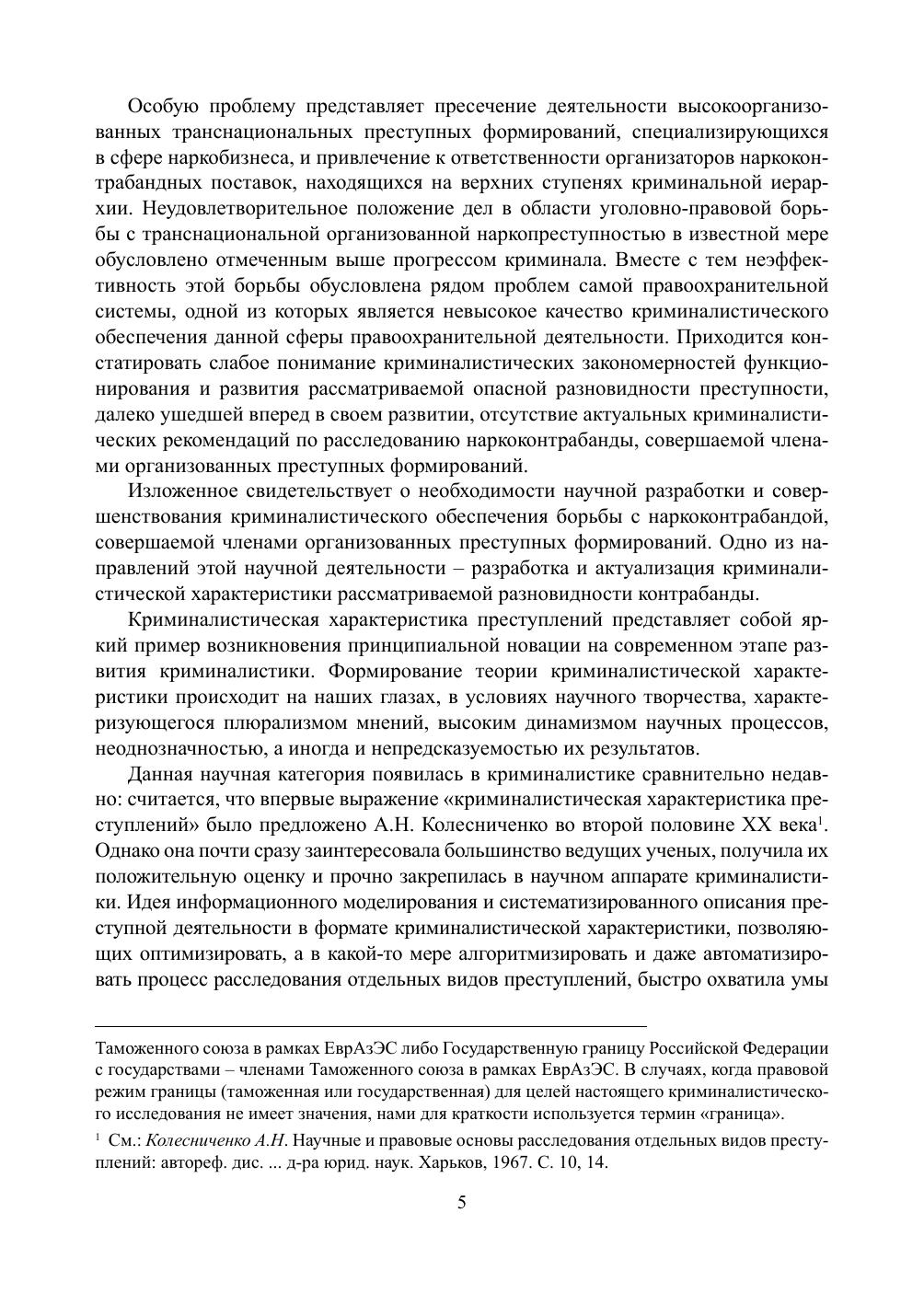 Особую проблему представляет пресечение деятельности высокоорганизованных транснациональных преступных формирований, специализирующихся в сфере наркобизнеса, и привлечение к ответственности организаторов наркоконтрабандных поставок, находящихся на верхних ступенях криминальной иерархии. Неудовлетворительное положение дел в области уголовно-правовой борьбы с транснациональной организованной наркопреступностью в известной мере обусловлено отмеченным выше прогрессом криминала. Вместе с тем неэффективность этой борьбы обусловлена рядом проблем самой правоохранительной системы, одной из которых является невысокое качество криминалистического обеспечения данной сферы правоохранительной деятельности. Приходится констатировать слабое понимание криминалистических закономерностей функционирования и развития рассматриваемой опасной разновидности преступности, далеко ушедшей вперед в своем развитии, отсутствие актуальных криминалистических рекомендаций по расследованию наркоконтрабанды, совершаемой членами организованных преступных формирований.

Изложенное свидетельствует о необходимости научной разработки и совершенствования криминалистического обеспечения борьбы с наркоконтрабандой, совершаемой членами организованных преступных формирований. Одно из направлений этой научной деятельности – разработка и актуализация криминалистической характеристики рассматриваемой разновидности контрабанды.

Криминалистическая характеристика преступлений представляет собой яркий пример возникновения принципиальной новации на современном этапе развития криминалистики. Формирование теории криминалистической характеристики происходит на наших глазах, в условиях научного творчества, характеризующегося плюрализмом мнений, высоким динамизмом научных процессов, неоднозначностью, а иногда и непредсказуемостью их результатов.

Данная научная категория появилась в криминалистике сравнительно недавно: считается, что впервые выражение «криминалистическая характеристика преступлений» было предложено А.Н. Колесниченко во второй половине XX века$^1$. Однако она почти сразу заинтересовала большинство ведущих ученых, получила их положительную оценку и прочно закрепилась в научном аппарате криминалистики. Идея информационного моделирования и систематизированного описания преступной деятельности в формате криминалистической характеристики, позволяющих оптимизировать, а в какой-то мере алгоритмизировать и даже автоматизировать процесс расследования отдельных видов преступлений, быстро охватила умы

Таможенного союза в рамках ЕврАзЭС либо Государственную границу Российской Федерации с государствами – членами Таможенного союза в рамках ЕврАзЭС. В случаях, когда правовой режим границы (таможенная или государственная) для целей настоящего криминалистического исследования не имеет значения, нами для краткости используется термин «граница».

$^1$ См.: Колесниченко А.Н. Научные и правовые основы расследования отдельных видов преступлений: автореф. дис. ... д-ра юрид. наук. Харьков, 1967. С. 10, 14.

5